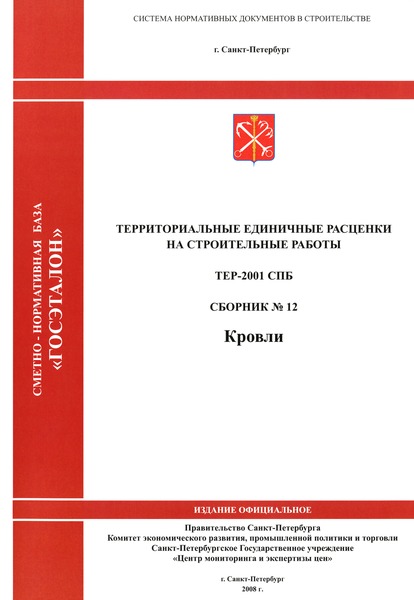 СИСТЕМА НОРМАТИВНЫХ ДОКУМЕНТОВ В СТРОИТЕЛЬСТВЕ

г. Санкт-Петербург

СМЕТНО - НОРМАТИВНАЯ БАЗА
«ГОСЭТАЛОН»

ТЕРРИТОРИАЛЬНЫЕ ЕДИНИЧНЫЕ РАСЦЕНКИ НА СТРОИТЕЛЬНЫЕ РАБОТЫ

ТЕР-2001 СПБ

СБОРНИК № 12

Кровли

ИЗДАНИЕ ОФИЦИАЛЬНОЕ

Правительство Санкт-Петербурга
Комитет экономического развития, промышленной политики и торговли
Санкт-Петербургское Государственное учреждение
«Центр мониторинга и экспертизы цен»

г. Санкт-Петербург
2008 г.